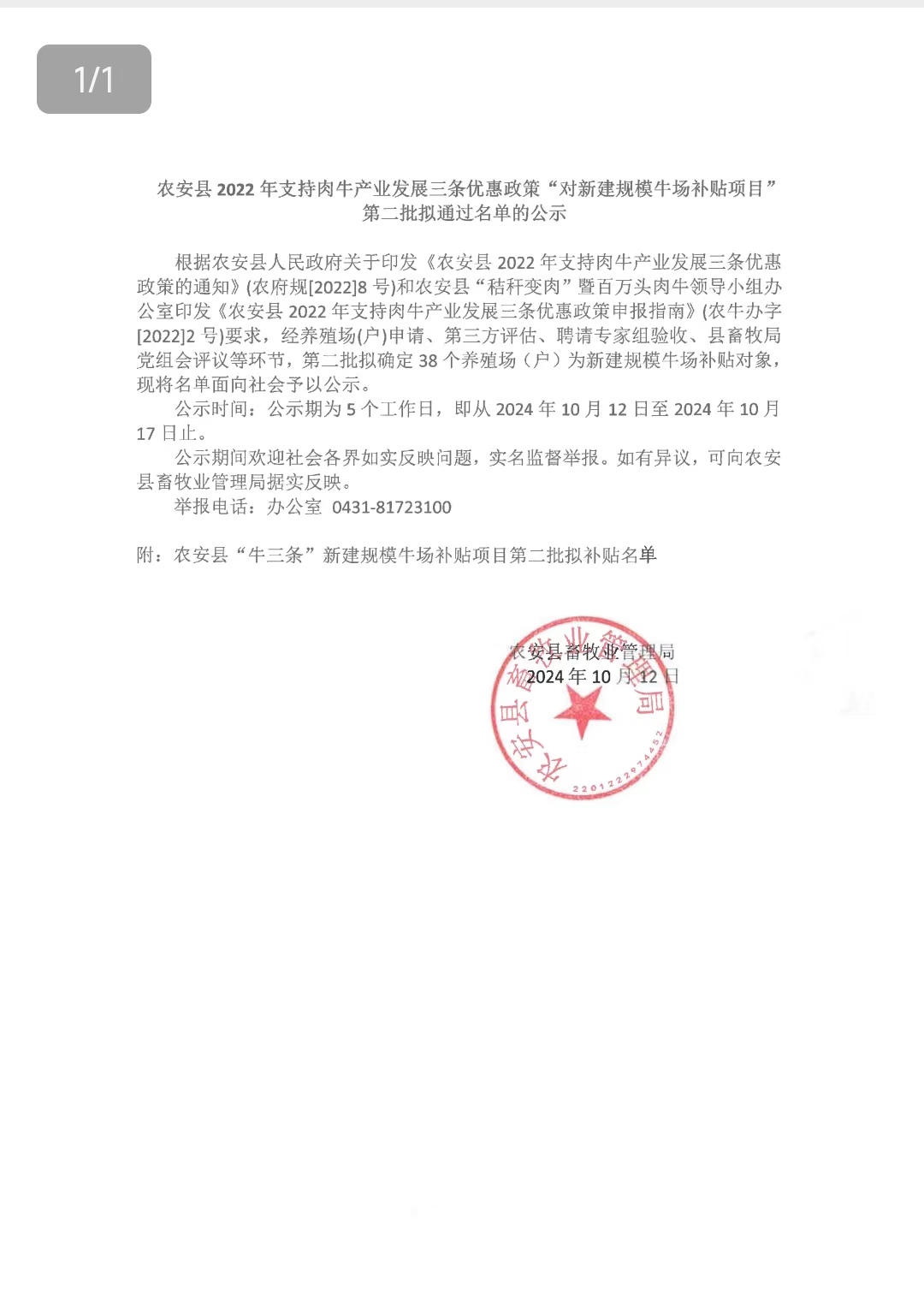 1/1

农安县 2022 年支持肉牛产业发展三条优惠政策“对新建规模牛场补贴项目”第二批拟通过名单的公示

根据农安县人民政府关于印发《农安县 2022 年支持肉牛产业发展三条优惠政策的通知》(农府规[2022]8 号)和农安县“秸秆变肉”暨百万头肉牛领导小组办公室印发《农安县 2022 年支持肉牛产业发展三条优惠政策申报指南》(农牛办字[2022]2 号)要求，经养殖场(户)申请、第三方评估、聘请专家组验收、县畜牧局党组会评议等环节，第二批拟确定 38 个养殖场（户）为新建规模牛场补贴对象，现将名单面向社会予以公示。

公示时间：公示期为 5 个工作日，即从 2024 年 10 月 12 日至 2024 年 10 月 17 日止。

公示期间欢迎社会各界如实反映问题，实名监督举报。如有异议，可向农安县畜牧业管理局据实反映。

举报电话：办公室 0431-81723100

附：农安县“牛三条”新建规模牛场补贴项目第二批拟补贴名单

农安县畜牧业管理局
2024 年 10 月 12 日

农安县畜牧业管理局
2201222974452